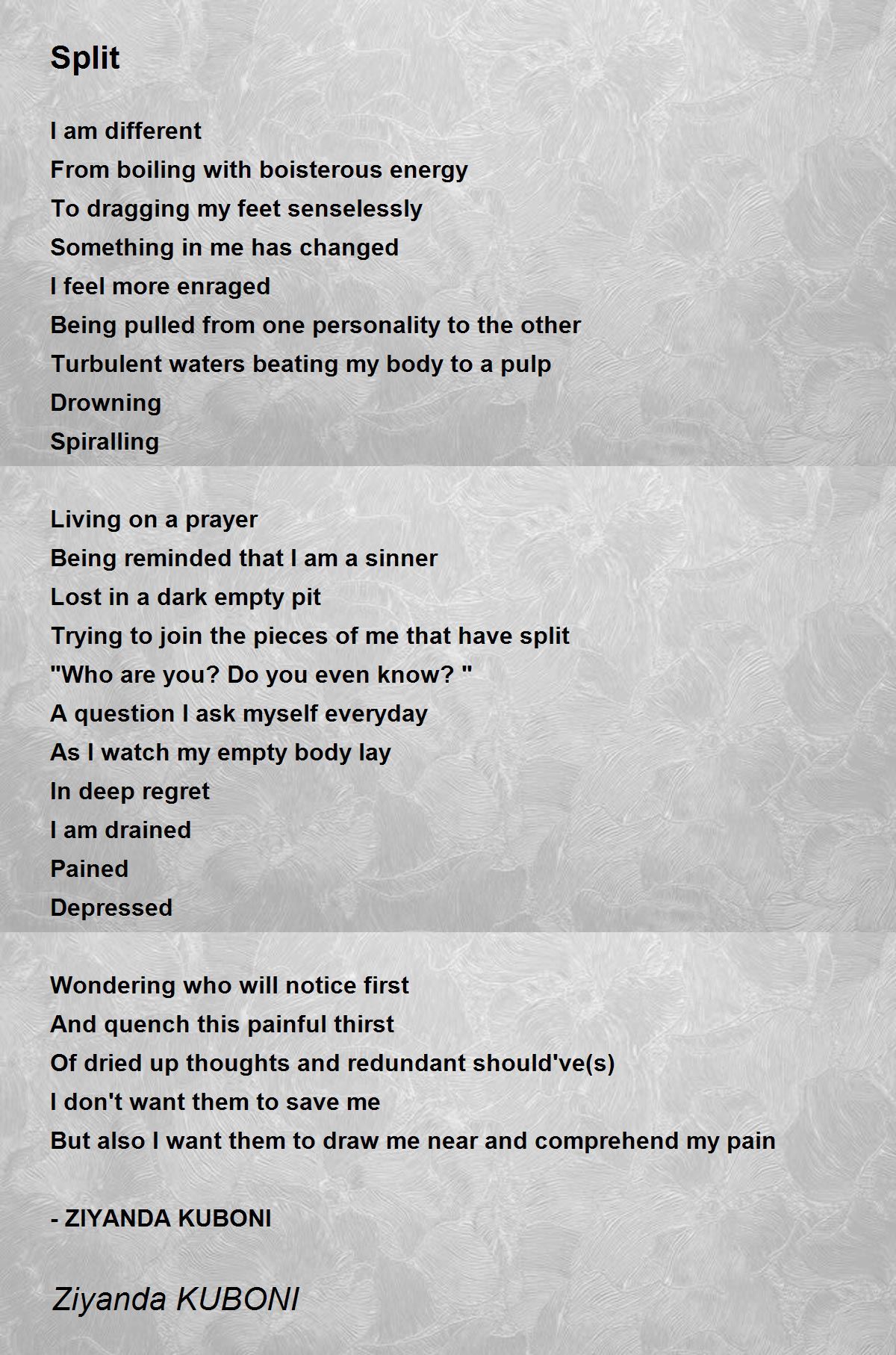 Split

I am different
From boiling with boisterous energy
To dragging my feet senselessly
Something in me has changed
I feel more enraged
Being pulled from one personality to the other
Turbulent waters beating my body to a pulp
Drowning
Spiralling

Living on a prayer
Being reminded that I am a sinner
Lost in a dark empty pit
Trying to join the pieces of me that have split
"Who are you? Do you even know? "
A question I ask myself everyday
As I watch my empty body lay
In deep regret
I am drained
Pained
Depressed

Wondering who will notice first
And quench this painful thirst
Of dried up thoughts and redundant should've(s)
I don't want them to save me
But also I want them to draw me near and comprehend my pain

- ZIYANDA KUBONI

Ziyanda KUBONI